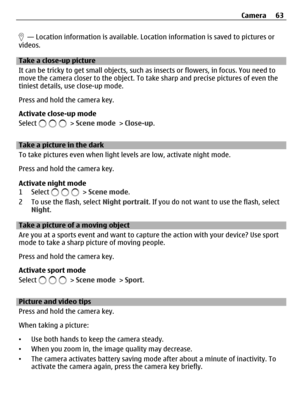 Camera 63

— Location information is available. Location information is saved to pictures or videos.

Take a close-up picture
It can be tricky to get small objects, such as insects or flowers, in focus. You need to move the camera closer to the object. To take sharp and precise pictures of even the tiniest details, use close-up mode.

Press and hold the camera key.

Activate close-up mode
Select > Scene mode > Close-up.

Take a picture in the dark
To take pictures even when light levels are low, activate night mode.

Press and hold the camera key.

Activate night mode
1 Select > Scene mode.
2 To use the flash, select Night portrait. If you do not want to use the flash, select Night.

Take a picture of a moving object
Are you at a sports event and want to capture the action with your device? Use sport mode to take a sharp picture of moving people.

Press and hold the camera key.

Activate sport mode
Select > Scene mode > Sport.

Picture and video tips
Press and hold the camera key.

When taking a picture:

• Use both hands to keep the camera steady.
• When you zoom in, the image quality may decrease.
• The camera activates battery saving mode after about a minute of inactivity. To activate the camera again, press the camera key briefly.